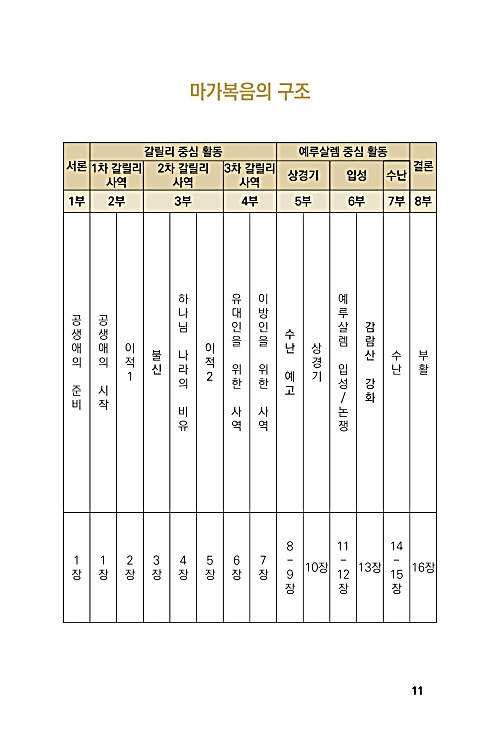 마가복음의 구조

| 서론 | 갈릴리 중심 활동 | | | | | | | 예루살렘 중심 활동 | | | | | 결론 |
|---|---|---|---|---|---|---|---|---|---|---|---|---|---|
| | 1차 갈릴리 사역 | | 2차 갈릴리 사역 | | | 3차 갈릴리 사역 | | 상경기 | | 입성 | | 수난 | |
| 1부 | 2부 | | 3부 | | | 4부 | | 5부 | | 6부 | | 7부 | 8부 |
| 공생애의 준비 | 공생애의 시작 | 이적1 | 불신 | 하나님 나라의 비유 | 이적2 | 유대인을 위한 사역 | 이방인을 위한 사역 | 수난 예고 | 상경기 | 예루살렘 입성/논쟁 | 감람산 강화 | 수난 | 부활 |
| 1장 | 1장 | 2장 | 3장 | 4장 | 5장 | 6장 | 7장 | 8-9장 | 10장 | 11-12장 | 13장 | 14-15장 | 16장 |

11